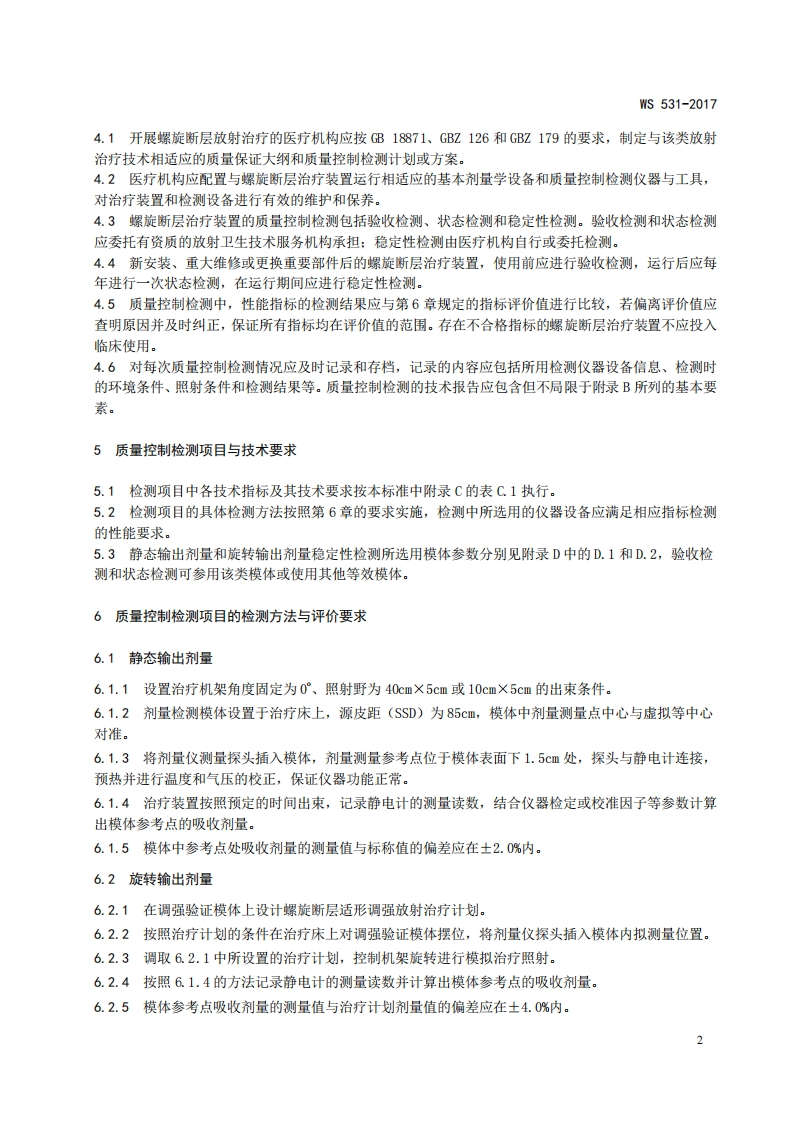 WS 531-2017

4.1 开展螺旋断层放射治疗的医疗机构应按 GB 18871、GBZ 126 和 GBZ 179 的要求，制定与该类放射治疗技术相适应的质量保证大纲和质量控制检测计划或方案。
4.2 医疗机构应配置与螺旋断层治疗装置运行相适应的基本剂量学设备和质量控制检测仪器与工具，对治疗装置和检测设备进行有效的维护和保养。
4.3 螺旋断层治疗装置的质量控制检测包括验收检测、状态检测和稳定性检测。验收检测和状态检测应委托有资质的放射卫生技术服务机构承担；稳定性检测由医疗机构自行或委托检测。
4.4 新安装、重大维修或更换重要部件后的螺旋断层治疗装置，使用前应进行验收检测，运行后应每年进行一次状态检测，在运行期间应进行稳定性检测。
4.5 质量控制检测中，性能指标的检测结果应与第 6 章规定的指标评价值进行比较，若偏离评价值应查明原因并及时纠正，保证所有指标均在评价值的范围。存在不合格指标的螺旋断层治疗装置不应投入临床使用。
4.6 对每次质量控制检测情况应及时记录和存档，记录的内容应包括所用检测仪器设备信息、检测时的环境条件、照射条件和检测结果等。质量控制检测的技术报告应包含但不局限于附录 B 所列的基本要素。

5 质量控制检测项目与技术要求

5.1 检测项目中各技术指标及其技术要求按本标准中附录 C 的表 C.1 执行。
5.2 检测项目的具体检测方法按照第 6 章的要求实施，检测中所选用的仪器设备应满足相应指标检测的性能要求。
5.3 静态输出剂量和旋转输出剂量稳定性检测所选用模体参数分别见附录 D 中的 D.1 和 D.2，验收检测和状态检测可参用该类模体或使用其他等效模体。

6 质量控制检测项目的检测方法与评价要求

6.1 静态输出剂量

6.1.1 设置治疗机架角度固定为 0°、照射野为 40cm×5cm 或 10cm×5cm 的出束条件。
6.1.2 剂量检测模体设置于治疗床上，源皮距（SSD）为 85cm，模体中剂量测量点中心与虚拟等中心对准。
6.1.3 将剂量仪测量探头插入模体，剂量测量参考点位于模体表面下 1.5cm 处，探头与静电计连接，预热并进行温度和气压的校正，保证仪器功能正常。
6.1.4 治疗装置按照预定的时间出束，记录静电计的测量读数，结合仪器检定或校准因子等参数计算出模体参考点的吸收剂量。
6.1.5 模体中参考点处吸收剂量的测量值与标称值的偏差应在±2.0%内。

6.2 旋转输出剂量

6.2.1 在调强验证模体上设计螺旋断层适形调强放射治疗计划。
6.2.2 按照治疗计划的条件在治疗床上对调强验证模体摆位，将剂量仪探头插入模体内拟测量位置。
6.2.3 调取 6.2.1 中所设置的治疗计划，控制机架旋转进行模拟治疗照射。
6.2.4 按照 6.1.4 的方法记录静电计的测量读数并计算出模体参考点的吸收剂量。
6.2.5 模体参考点吸收剂量的测量值与治疗计划剂量值的偏差应在±4.0%内。

2